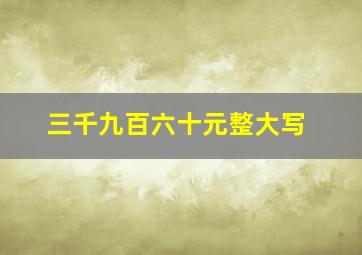 三千九百六十元整大写